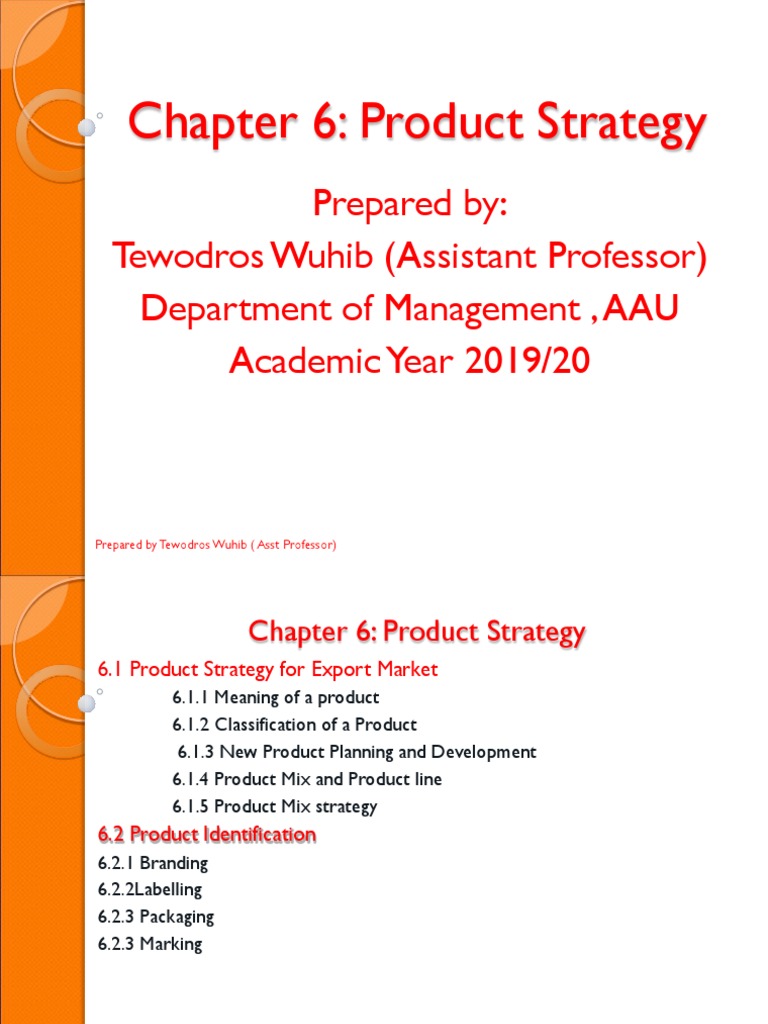 Chapter 6: Product Strategy

Prepared by:
Tewodros Wuhib (Assistant Professor)
Department of Management , AAU
Academic Year 2019/20

Prepared by Tewodros Wuhib ( Asst Professor)

Chapter 6: Product Strategy

6.1 Product Strategy for Export Market
6.1.1 Meaning of a product
6.1.2 Classification of a Product
6.1.3 New Product Planning and Development
6.1.4 Product Mix and Product line
6.1.5 Product Mix strategy
6.2 Product Identification
6.2.1 Branding
6.2.2Labelling
6.2.3 Packaging
6.2.3 Marking